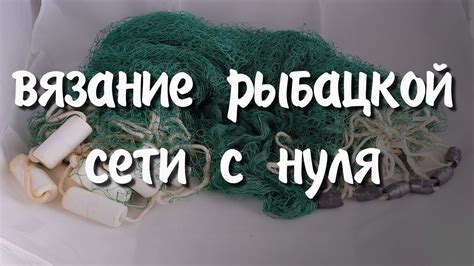 вязание рыбацкой
сети с нуля